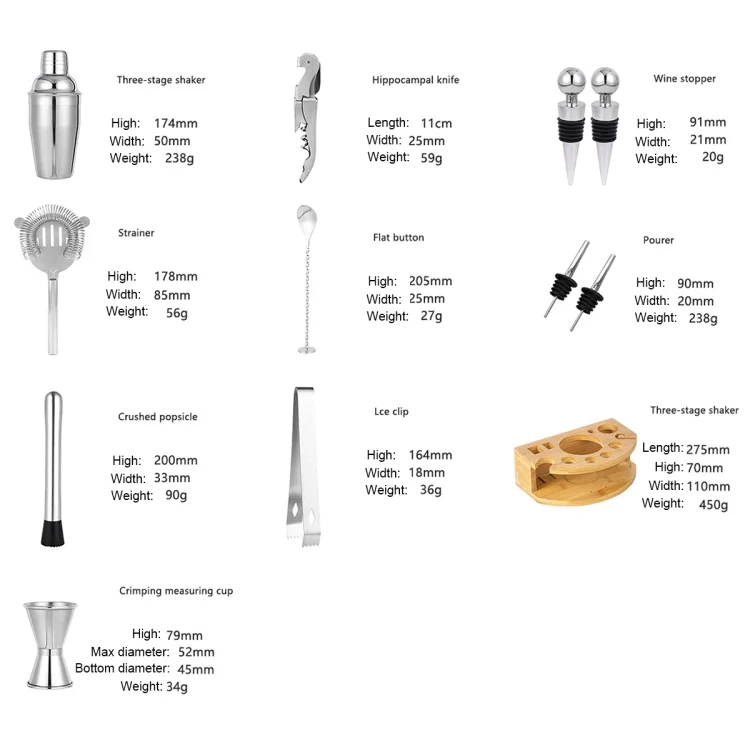 Three-stage shaker

High: 174mm
Width: 50mm
Weight: 238g

Hippocampal knife

Length: 11cm
Width: 25mm
Weight: 59g

Wine stopper

High: 91mm
Width: 21mm
Weight: 20g

Strainer

High: 178mm
Width: 85mm
Weight: 56g

Flat button

High: 205mm
Width: 25mm
Weight: 27g

Pourer

High: 90mm
Width: 20mm
Weight: 238g

Crushed popsicle

High: 200mm
Width: 33mm
Weight: 90g

Lce clip

High: 164mm
Width: 18mm
Weight: 36g

Three-stage shaker

Length: 275mm
High: 70mm
Width: 110mm
Weight: 450g

Crimping measuring cup

High: 79mm
Max diameter: 52mm
Bottom diameter: 45mm
Weight: 34g